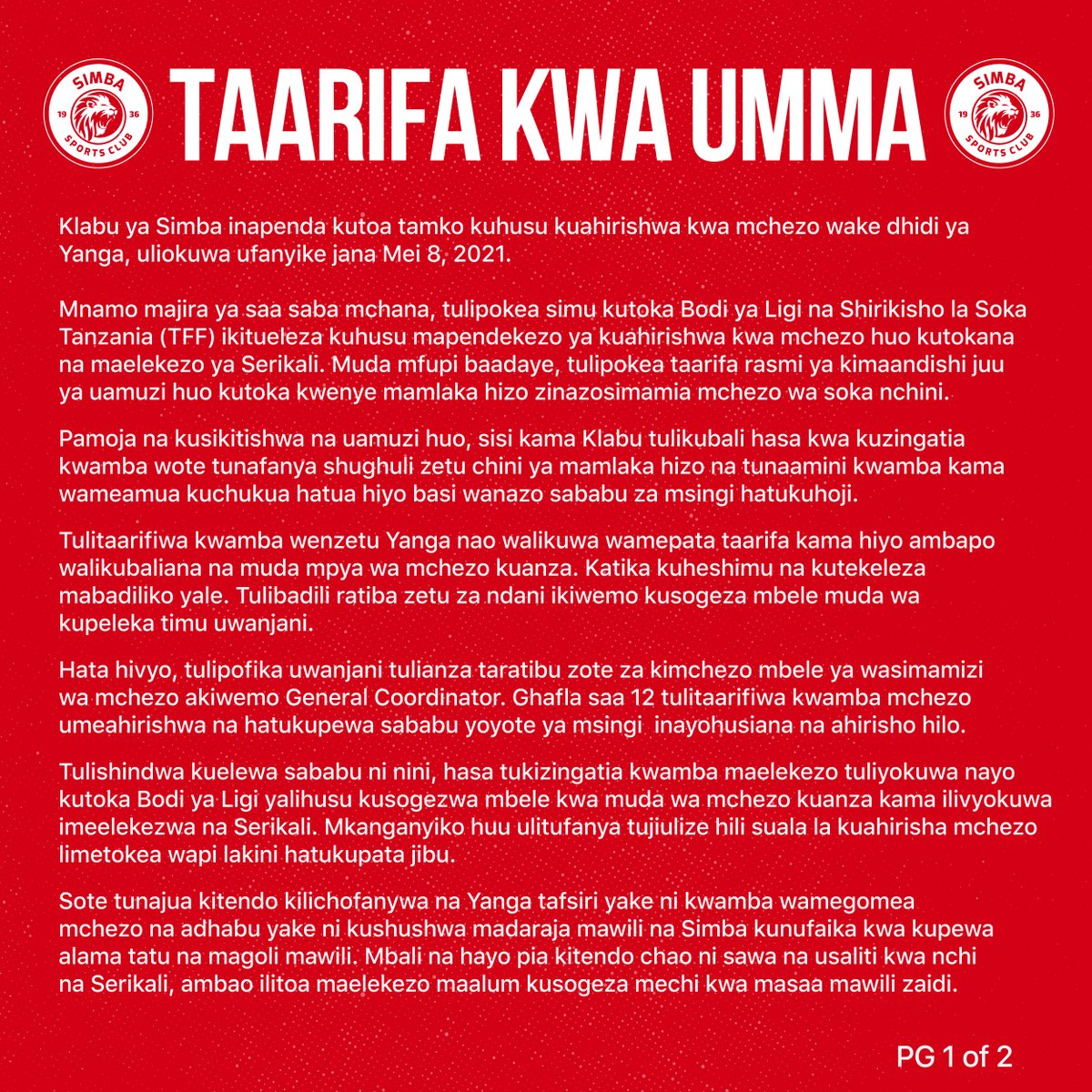 SIMBA 19 36 SPORTS CLUB

TAARIFA KWA UMMA

SIMBA 19 36 SPORTS CLUB

Klabu ya Simba inapenda kutoa tamko kuhusu kuahirishwa kwa mchezo wake dhidi ya Yanga, uliokuwa ufanyike jana Mei 8, 2021.

Mnamo majira ya saa saba mchana, tulipokea simu kutoka Bodi ya Ligi na Shirikisho la Soka Tanzania (TFF) ikitueleza kuhusu mapendekezo ya kuahirishwa kwa mchezo huo kutokana na maelekezo ya Serikali. Muda mfupi baadaye, tulipokea taarifa rasmi ya kimaandishi juu ya uamuzi huo kutoka kwenye mamlaka hizo zinazosimamia mchezo wa soka nchini.

Pamoja na kusikitishwa na uamuzi huo, sisi kama Klabu tulikubali hasa kwa kuzingatia kwamba wote tunafanya shughuli zetu chini ya mamlaka hizo na tunaamini kwamba kama wameamua kuchukua hatua hiyo basi wanazo sababu za msingi hatukuhoji.

Tulitaarifiwa kwamba wenzetu Yanga nao walikuwa wamepata taarifa kama hiyo ambapo walikubaliana na muda mpya wa mchezo kuanza. Katika kuheshimu na kutekeleza mabadiliko yale. Tulibadili ratiba zetu za ndani ikiwemo kusogeza mbele muda wa kupeleka timu uwanjani.

Hata hivyo, tulipofika uwanjani tulianza taratibu zote za kimchezo mbele ya wasimamizi wa mchezo akiwemo General Coordinator. Ghafla saa 12 tulitaarifiwa kwamba mchezo umeahirishwa na hatukupewa sababu yoyote ya msingi inayohusiana na ahirisho hilo.

Tulishindwa kuelewa sababu ni nini, hasa tukizingatia kwamba maelekezo tuliyokuwa nayo kutoka Bodi ya Ligi yalihusu kusogezwa mbele kwa muda wa mchezo kuanza kama ilivyokuwa imeelekezwa na Serikali. Mkanganyiko huu ulitufanya tujiulize hili suala la kuahirisha mchezo limetokea wapi lakini hatukupata jibu.

Sote tunajua kitendo kilichofanywa na Yanga tafsiri yake ni kwamba wamegomea mchezo na adhabu yake ni kushushwa madaraja mawili na Simba kunufaika kwa kupewa alama tatu na magoli mawili. Mbali na hayo pia kitendo chao ni sawa na usaliti kwa nchi na Serikali, ambao ilitoa maelekezo maalum kusogeza mechi kwa masaa mawili zaidi.

PG 1 of 2